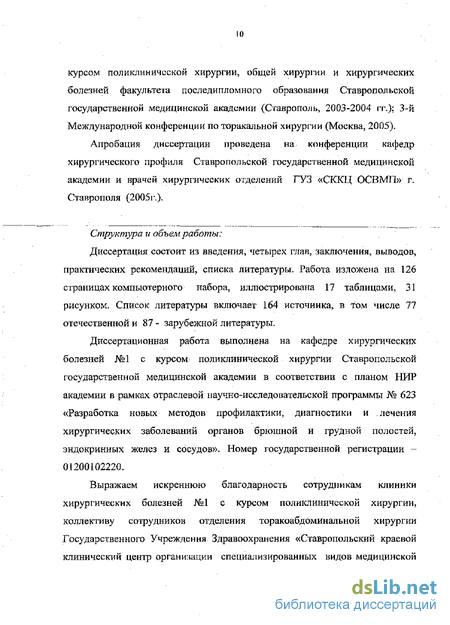 10

курсом поликлинической хирургии, общей хирургии и хирургических болезней факультета последипломного образования Ставропольской государственной медицинской академии (Ставрополь, 2003-2004 гг.); 3-й Международной конференции по торакальной хирургии (Москва, 2005).

Апробация диссертации проведена на конференции кафедр хирургического профиля Ставропольской государственной медицинской академии и врачей хирургических отделений ГУЗ «СККЦ ОСВМП» г. Ставрополя (2005г.).

Структура и объем работы:

Диссертация состоит из введения, четырех глав, заключения, выводов, практических рекомендаций, списка литературы. Работа изложена на 126 страницах компьютерного набора, иллюстрирована 17 таблицами, 31 рисунком. Список литературы включает 164 источника, в том числе 77 отечественной и 87 - зарубежной литературы.

Диссертационная работа выполнена на кафедре хирургических болезней №1 с курсом поликлинической хирургии Ставропольской государственной медицинской академии в соответствии с планом НИР академии в рамках отраслевой научно-исследовательской программы № 623 «Разработка новых методов профилактики, диагностики и лечения хирургических заболеваний органов брюшной и грудной полостей, эндокринных желез и сосудов». Номер государственной регистрации – 01200102220.

Выражаем искреннюю благодарность сотрудникам клиники хирургических болезней №1 с курсом поликлинической хирургии, коллективу сотрудников отделения торакоабдоминальной хирургии Государственного Учреждения Здравоохранения «Ставропольский краевой клинический центр организации специализированных видов медицинской

dsLib.net
библиотека диссертаций